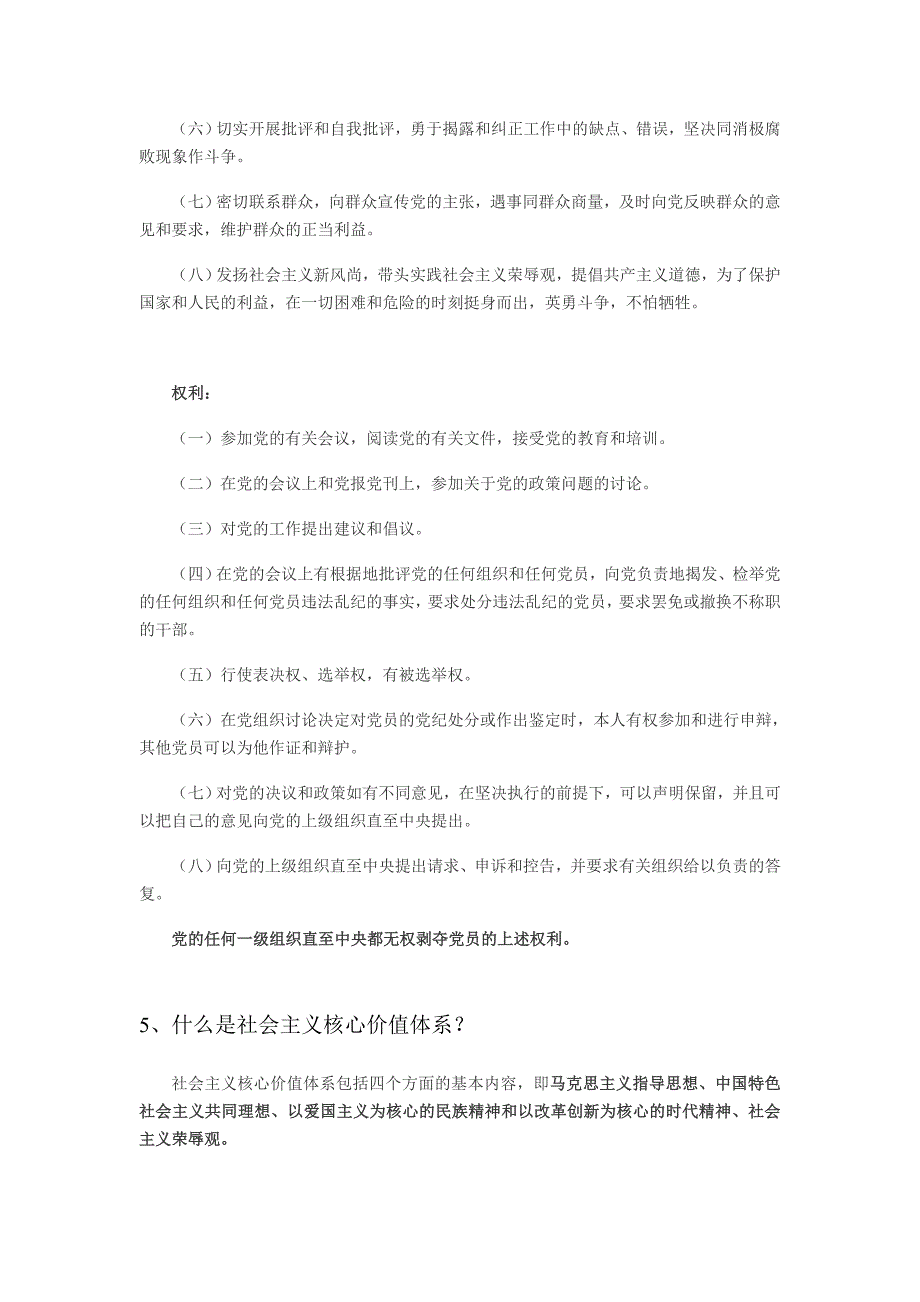 （六）切实开展批评和自我批评，勇于揭露和纠正工作中的缺点、错误，坚决同消极腐败现象作斗争。

（七）密切联系群众，向群众宣传党的主张，遇事同群众商量，及时向党反映群众的意见和要求，维护群众的正当利益。

（八）发扬社会主义新风尚，带头实践社会主义荣辱观，提倡共产主义道德，为了保护国家和人民的利益，在一切困难和危险的时刻挺身而出，英勇斗争，不怕牺牲。

权利：

（一）参加党的有关会议，阅读党的有关文件，接受党的教育和培训。

（二）在党的会议上和党报党刊上，参加关于党的政策问题的讨论。

（三）对党的工作提出建议和倡议。

（四）在党的会议上有根据地批评党的任何组织和任何党员，向党负责地揭发、检举党的任何组织和任何党员违法乱纪的事实，要求处分违法乱纪的党员，要求罢免或撤换不称职的干部。

（五）行使表决权、选举权，有被选举权。

（六）在党组织讨论决定对党员的党纪处分或作出鉴定时，本人有权参加和进行申辩，其他党员可以为他作证和辩护。

（七）对党的决议和政策如有不同意见，在坚决执行的前提下，可以声明保留，并且可以把自己的意见向党的上级组织直至中央提出。

（八）向党的上级组织直至中央提出请求、申诉和控告，并要求有关组织给以负责的答复。

党的任何一级组织直至中央都无权剥夺党员的上述权利。

5、什么是社会主义核心价值体系？

社会主义核心价值体系包括四个方面的基本内容，即马克思主义指导思想、中国特色社会主义共同理想、以爱国主义为核心的民族精神和以改革创新为核心的时代精神、社会主义荣辱观。